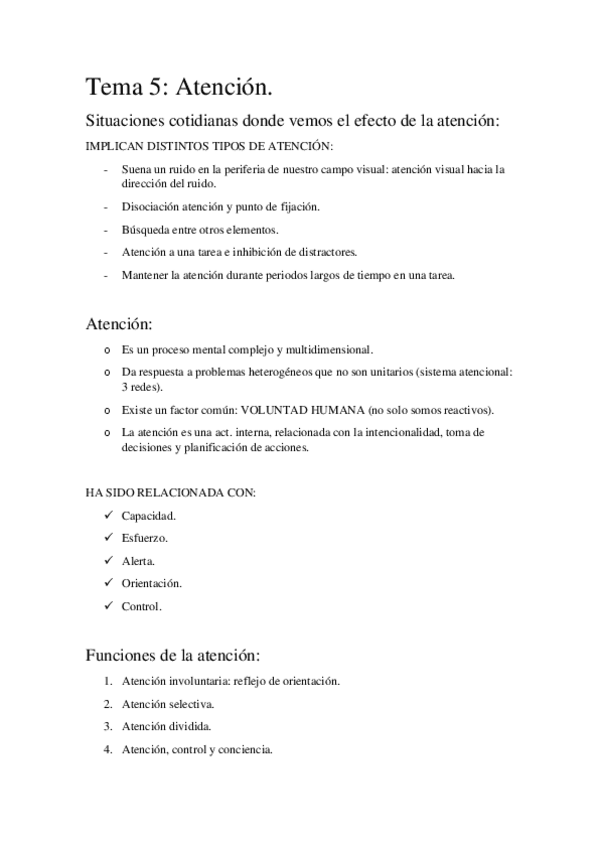 Tema 5: Atención.

Situaciones cotidianas donde vemos el efecto de la atención:

IMPLICAN DISTINTOS TIPOS DE ATENCIÓN:

- Suena un ruido en la periferia de nuestro campo visual: atención visual hacia la dirección del ruido.
- Disociación atención y punto de fijación.
- Búsqueda entre otros elementos.
- Atención a una tarea e inhibición de distractores.
- Mantener la atención durante periodos largos de tiempo en una tarea.

Atención:

o Es un proceso mental complejo y multidimensional.
o Da respuesta a problemas heterogéneos que no son unitarios (sistema atencional: 3 redes).
o Existe un factor común: VOLUNTAD HUMANA (no solo somos reactivos).
o La atención es una act. interna, relacionada con la intencionalidad, toma de decisiones y planificación de acciones.

HA SIDO RELACIONADA CON:

✓ Capacidad.
✓ Esfuerzo.
✓ Alerta.
✓ Orientación.
✓ Control.

Funciones de la atención:

1. Atención involuntaria: reflejo de orientación.
2. Atención selectiva.
3. Atención dividida.
4. Atención, control y conciencia.